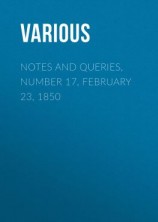 VARIOUS

NOTES AND QUERIES, NUMBER 17, FEBRUARY 23, 1850